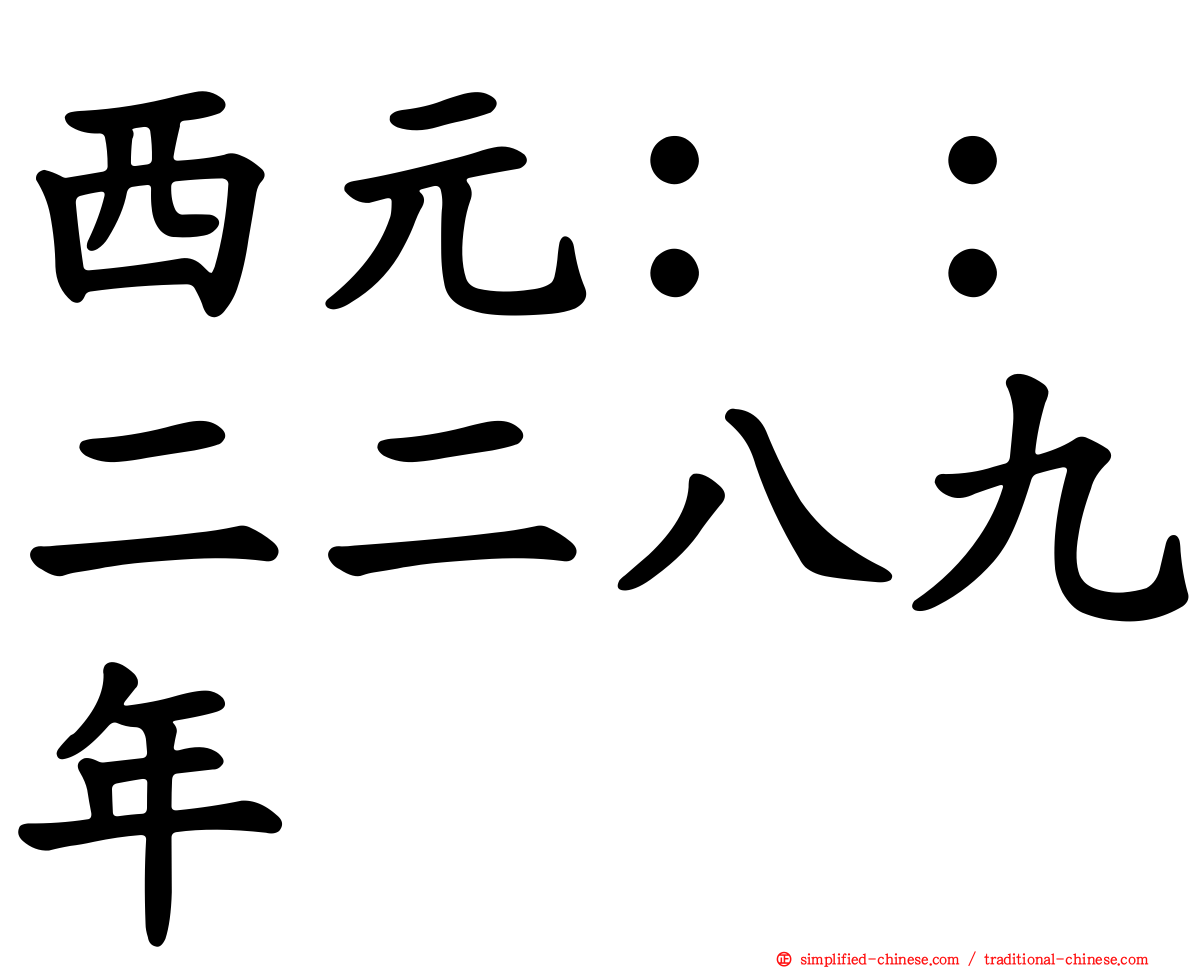 西元：：二二八九年

simplified-chinese.com / traditional-chinese.com